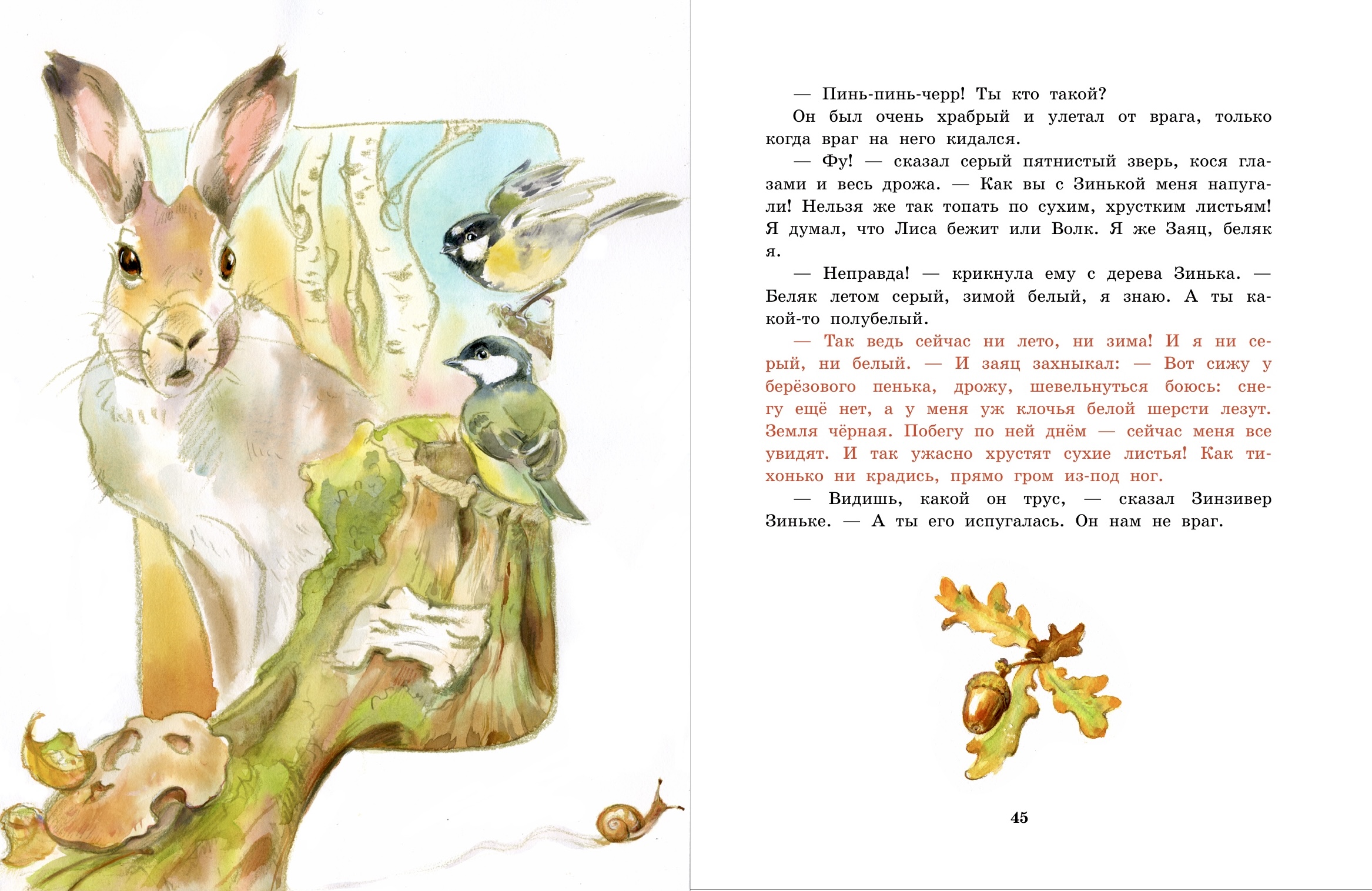 — Пинь-пинь-черр! Ты кто такой?

Он был очень храбрый и улетал от врага, только когда враг на него кидался.

— Фу! — сказал серый пятнистый зверь, кося глазами и весь дрожа. — Как вы с Зинькой меня напугали! Нельзя же так топать по сухим, хрустким листьям! Я думал, что Лиса бежит или Волк. Я же Заяц, беляк я.

— Неправда! — крикнула ему с дерева Зинька. — Беляк летом серый, зимой белый, я знаю. А ты какой-то полубелый.

— Так ведь сейчас ни лето, ни зима! И я ни серый, ни белый. — И заяц захныкал: — Вот сижу у берёзового пенька, дрожу, шевельнуться боюсь: снегу ещё нет, а у меня уж клочья белой шерсти лезут. Земля чёрная. Побегу по ней днём — сейчас меня все увидят. И так ужасно хрустят сухие листья! Как тихонько ни крадись, прямо гром из-под ног.

— Видишь, какой он трус, — сказал Зинзивер Зиньке. — А ты его испугалась. Он нам не враг.

45